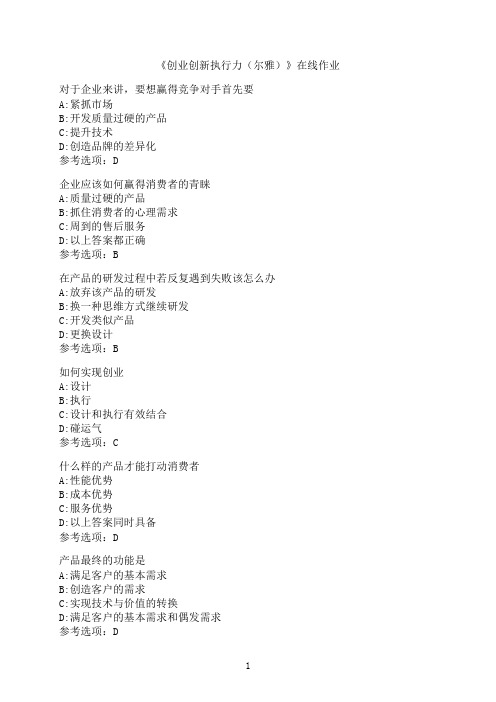 《创业创新执行力（尔雅）》在线作业

对于企业来讲，要想赢得竞争对手首先要
A:紧抓市场
B:开发质量过硬的产品
C:提升技术
D:创造品牌的差异化
参考选项：D

企业应该如何赢得消费者的青睐
A:质量过硬的产品
B:抓住消费者的心理需求
C:周到的售后服务
D:以上答案都正确
参考选项：B

在产品的研发过程中若反复遇到失败该怎么办
A:放弃该产品的研发
B:换一种思维方式继续研发
C:开发类似产品
D:更换设计
参考选项：B

如何实现创业
A:设计
B:执行
C:设计和执行有效结合
D:碰运气
参考选项：C

什么样的产品才能打动消费者
A:性能优势
B:成本优势
C:服务优势
D:以上答案同时具备
参考选项：D

产品最终的功能是
A:满足客户的基本需求
B:创造客户的需求
C:实现技术与价值的转换
D:满足客户的基本需求和偶发需求
参考选项：D

1